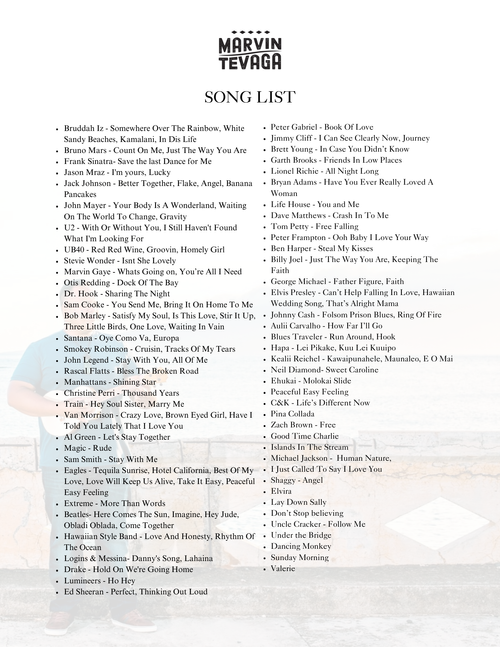 MARVIN TEVAGA

SONG LIST

- Bruddah Iz - Somewhere Over The Rainbow, White Sandy Beaches, Kamalani, In Dis Life
- Bruno Mars - Count On Me, Just The Way You Are
- Frank Sinatra- Save the last Dance for Me
- Jason Mraz - I'm yours, Lucky
- Jack Johnson - Better Together, Flake, Angel, Banana Pancakes
- John Mayer - Your Body Is A Wonderland, Waiting On The World To Change, Gravity
- U2 - With Or Without You, I Still Haven't Found What I'm Looking For
- UB40 - Red Red Wine, Groovin, Homely Girl
- Stevie Wonder - Isnt She Lovely
- Marvin Gaye - Whats Going on, You're All I Need
- Otis Redding - Dock Of The Bay
- Dr. Hook - Sharing The Night
- Sam Cooke - You Send Me, Bring It On Home To Me
- Bob Marley - Satisfy My Soul, Is This Love, Stir It Up, Three Little Birds, One Love, Waiting In Vain
- Santana - Oye Como Va, Europa
- Smokey Robinson - Cruisin, Tracks Of My Tears
- John Legend - Stay With You, All Of Me
- Rascal Flatts - Bless The Broken Road
- Manhattans - Shining Star
- Christine Perri - Thousand Years
- Train - Hey Soul Sister, Marry Me
- Van Morrison - Crazy Love, Brown Eyed Girl, Have I Told You Lately That I Love You
- Al Green - Let's Stay Together
- Magic - Rude
- Sam Smith - Stay With Me
- Eagles - Tequila Sunrise, Hotel California, Best Of My Love, Love Will Keep Us Alive, Take It Easy, Peaceful Easy Feeling
- Extreme - More Than Words
- Beatles- Here Comes The Sun, Imagine, Hey Jude, Obladi Oblada, Come Together
- Hawaiian Style Band - Love And Honesty, Rhythm Of The Ocean
- Logins & Messina- Danny's Song, Lahaina
- Drake - Hold On We're Going Home
- Lumineers - Ho Hey
- Ed Sheeran - Perfect, Thinking Out Loud

- Peter Gabriel - Book Of Love
- Jimmy Cliff - I Can See Clearly Now, Journey
- Brett Young - In Case You Didn't Know
- Garth Brooks - Friends In Low Places
- Lionel Richie - All Night Long
- Bryan Adams - Have You Ever Really Loved A Woman
- Life House - You and Me
- Dave Matthews - Crash In To Me
- Tom Petty - Free Falling
- Peter Frampton - Ooh Baby I Love Your Way
- Ben Harper - Steal My Kisses
- Billy Joel - Just The Way You Are, Keeping The Faith
- George Michael - Father Figure, Faith
- Elvis Presley - Can't Help Falling In Love, Hawaiian Wedding Song, That's Alright Mama
- Johnny Cash - Folsom Prison Blues, Ring Of Fire
- Aulii Carvalho - How Far I'll Go
- Blues Traveler - Run Around, Hook
- Hapa - Lei Pikake, Kuu Lei Kuuipo
- Kealii Reichel - Kawaipunahele, Maunaleo, E O Mai
- Neil Diamond- Sweet Caroline
- Ehukai - Molokai Slide
- Peaceful Easy Feeling
- C&K - Life's Different Now
- Pina Collada
- Zach Brown - Free
- Good Time Charlie
- Islands In The Stream
- Michael Jackson - Human Nature,
- I Just Called To Say I Love You
- Shaggy - Angel
- Elvira
- Lay Down Sally
- Don't Stop believing
- Uncle Cracker - Follow Me
- Under the Bridge
- Dancing Monkey
- Sunday Morning
- Valerie